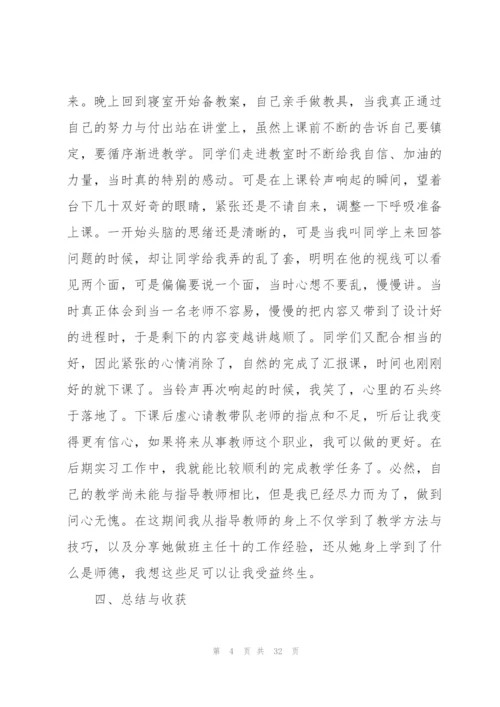 来。晚上回到寝室开始备教案，自己亲手做教具，当我真正通过自己的努力与付出站在讲堂上，虽然上课前不断的告诉自己要镇定，要循序渐进教学。同学们走进教室时不断给我自信、加油的力量，当时真的特别的感动。可是在上课铃声响起的瞬间，望着台下几十双好奇的眼睛，紧张还是不请自来，调整一下呼吸准备上课。一开始头脑的思绪还是清晰的，可是当我叫同学上来回答问题的时候，却让同学给我弄的乱了套，明明在他的视线可以看见两个面，可是偏偏要说一个面，当时心想不要乱，慢慢讲。当时真正体会到当一名老师不容易，慢慢的把内容又带到了设计好的进程时，于是剩下的内容变越讲越顺了。同学们又配合相当的好，因此紧张的心情消除了，自然的完成了汇报课，时间也刚刚好的就下课了。当铃声再次响起的时候，我笑了，心里的石头终于落地了。下课后虚心请教带队老师的指点和不足，听后让我变得更有信心，如果将来从事教师这个职业，我可以做的更好。在后期实习工作中，我就能比较顺利的完成教学任务了。必然，自己的教学尚未能与指导教师相比，但是我已经尽力而为了，做到问心无愧。在这期间我从指导教师的身上不仅学到了教学方法与技巧，以及分享她做班主任十的工作经验，还从她身上学到了什么是师德，我想这些足可以让我受益终生。

四、总结与收获

第 4 页 共 32 页